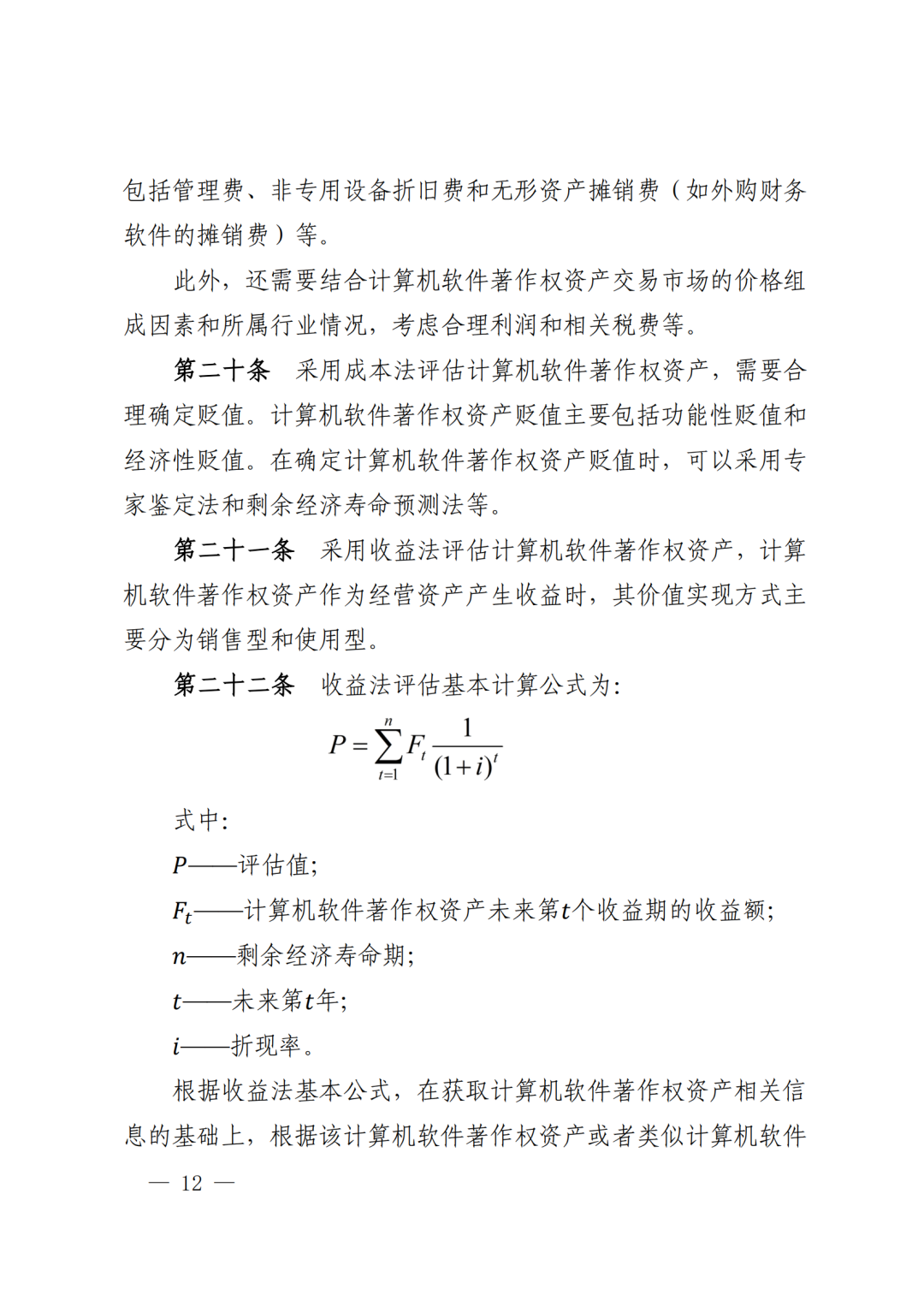 包括管理费、非专用设备折旧费和无形资产摊销费（如外购财务软件的摊销费）等。

此外，还需要结合计算机软件著作权资产交易市场的价格组成因素和所属行业情况，考虑合理利润和相关税费等。

第二十条　采用成本法评估计算机软件著作权资产，需要合理确定贬值。计算机软件著作权资产贬值主要包括功能性贬值和经济性贬值。在确定计算机软件著作权资产贬值时，可以采用专家鉴定法和剩余经济寿命预测法等。

第二十一条　采用收益法评估计算机软件著作权资产，计算机软件著作权资产作为经营资产产生收益时，其价值实现方式主要分为销售型和使用型。

第二十二条　收益法评估基本计算公式为：

$P=\sum_{t=1}^{n}F_t\frac{1}{(1+i)^t}$

式中：

$P$——评估值；

$F_t$——计算机软件著作权资产未来第$t$个收益期的收益额；

$n$——剩余经济寿命期；

$t$——未来第$t$年；

$i$——折现率。

根据收益法基本公式，在获取计算机软件著作权资产相关信息的基础上，根据该计算机软件著作权资产或者类似计算机软件

— 12 —